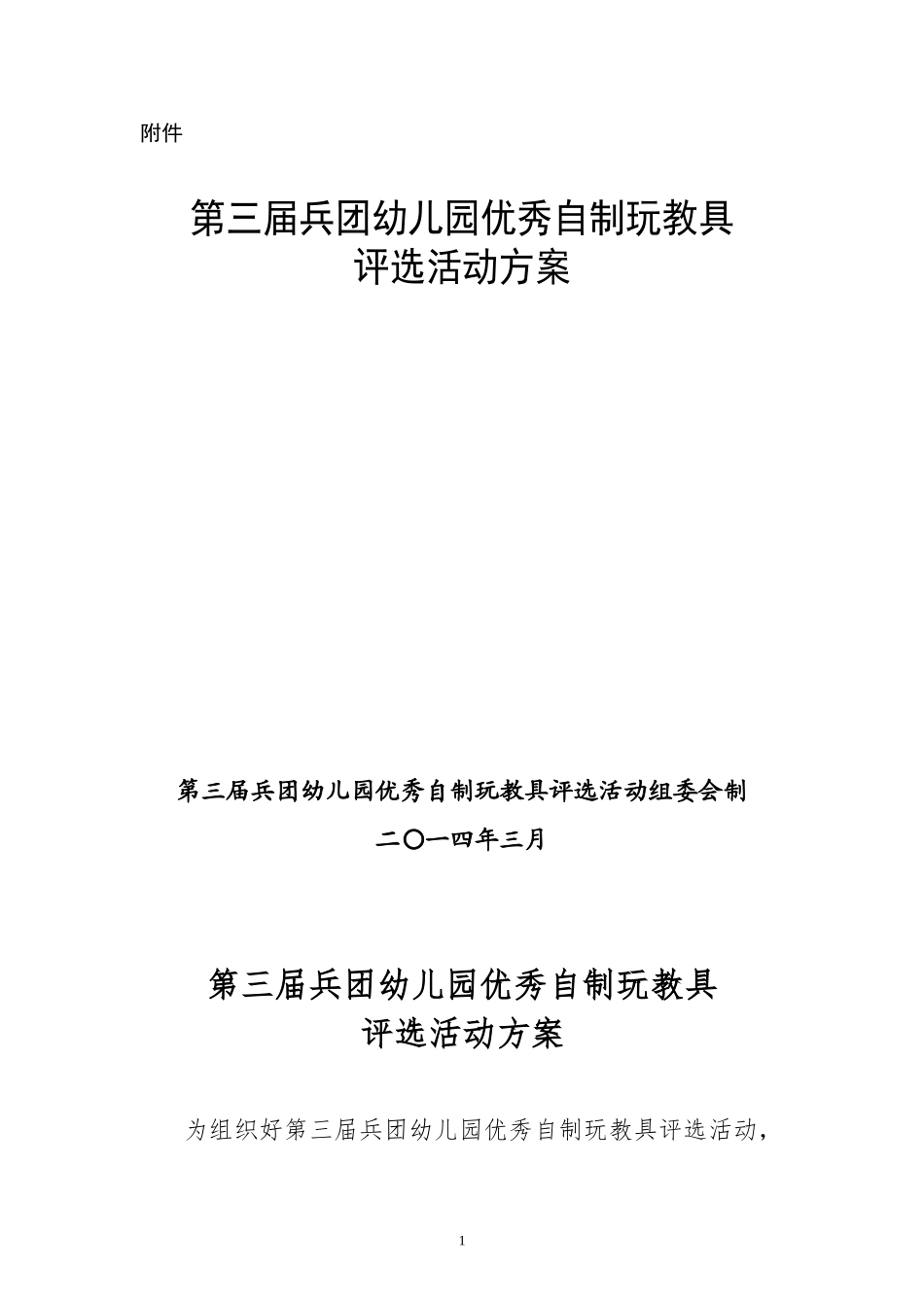 附件

第三届兵团幼儿园优秀自制玩教具
评选活动方案

第三届兵团幼儿园优秀自制玩教具评选活动组委会制

二〇一四年三月

第三届兵团幼儿园优秀自制玩教具
评选活动方案

为组织好第三届兵团幼儿园优秀自制玩教具评选活动，

1